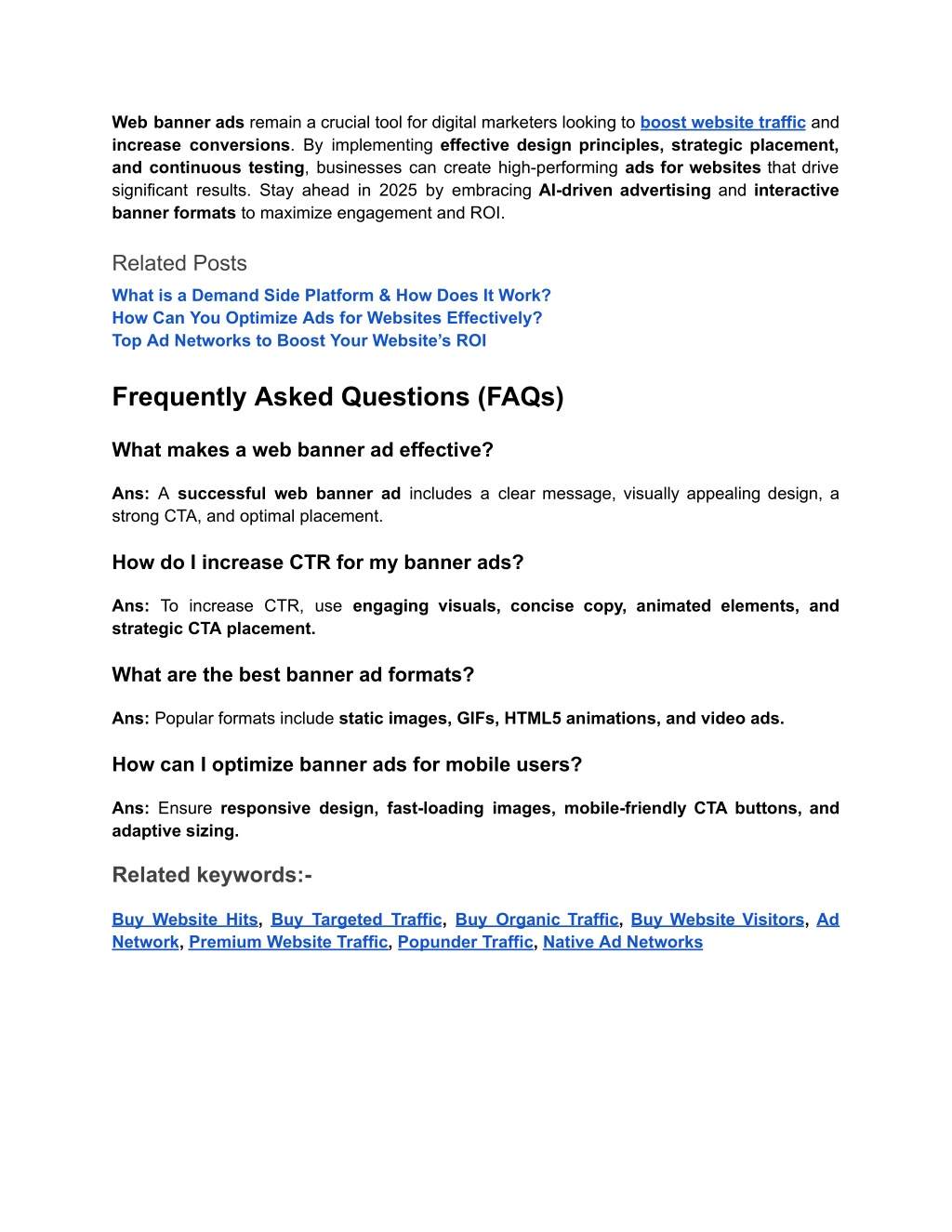 Web banner ads remain a crucial tool for digital marketers looking to boost website traffic and increase conversions. By implementing effective design principles, strategic placement, and continuous testing, businesses can create high-performing ads for websites that drive significant results. Stay ahead in 2025 by embracing AI-driven advertising and interactive banner formats to maximize engagement and ROI.

Related Posts

What is a Demand Side Platform & How Does It Work?
How Can You Optimize Ads for Websites Effectively?
Top Ad Networks to Boost Your Website's ROI

Frequently Asked Questions (FAQs)

What makes a web banner ad effective?

Ans: A successful web banner ad includes a clear message, visually appealing design, a strong CTA, and optimal placement.

How do I increase CTR for my banner ads?

Ans: To increase CTR, use engaging visuals, concise copy, animated elements, and strategic CTA placement.

What are the best banner ad formats?

Ans: Popular formats include static images, GIFs, HTML5 animations, and video ads.

How can I optimize banner ads for mobile users?

Ans: Ensure responsive design, fast-loading images, mobile-friendly CTA buttons, and adaptive sizing.

Related keywords:-

Buy Website Hits, Buy Targeted Traffic, Buy Organic Traffic, Buy Website Visitors, Ad Network, Premium Website Traffic, Popunder Traffic, Native Ad Networks